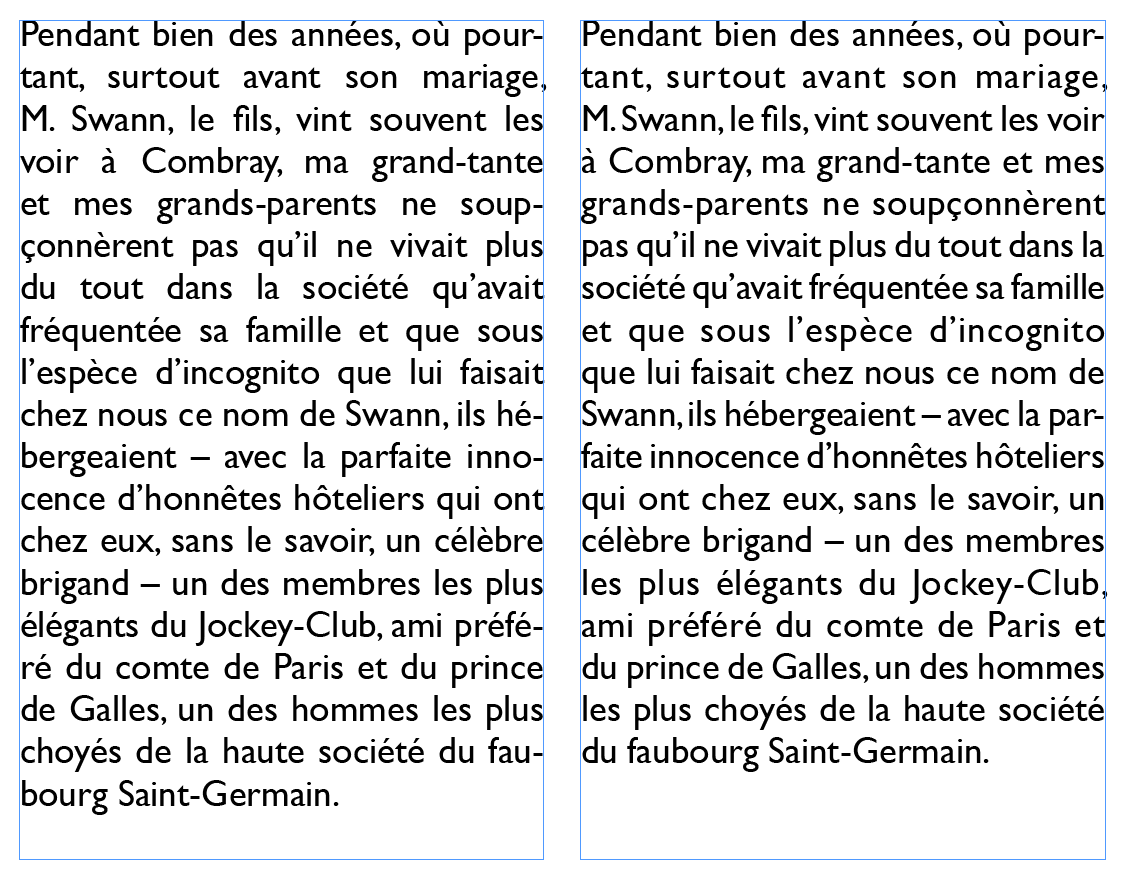 Pendant bien des années, où pourtant, surtout avant son mariage, M. Swann, le fils, vint souvent les voir à Combray, ma grand-tante et mes grands-parents ne soupçonnèrent pas qu'il ne vivait plus du tout dans la société qu'avait fréquentée sa famille et que sous l'espèce d'incognito que lui faisait chez nous ce nom de Swann, ils hébergeaient – avec la parfaite innocence d'honnêtes hôteliers qui ont chez eux, sans le savoir, un célèbre brigand – un des membres les plus élégants du Jockey-Club, ami préféré du comte de Paris et du prince de Galles, un des hommes les plus choyés de la haute société du faubourg Saint-Germain.

Pendant bien des années, où pourtant, surtout avant son mariage, M. Swann, le fils, vint souvent les voir à Combray, ma grand-tante et mes grands-parents ne soupçonnèrent pas qu'il ne vivait plus du tout dans la société qu'avait fréquentée sa famille et que sous l'espèce d'incognito que lui faisait chez nous ce nom de Swann, ils hébergeaient – avec la parfaite innocence d'honnêtes hôteliers qui ont chez eux, sans le savoir, un célèbre brigand – un des membres les plus élégants du Jockey-Club, ami préféré du comte de Paris et du prince de Galles, un des hommes les plus choyés de la haute société du faubourg Saint-Germain.